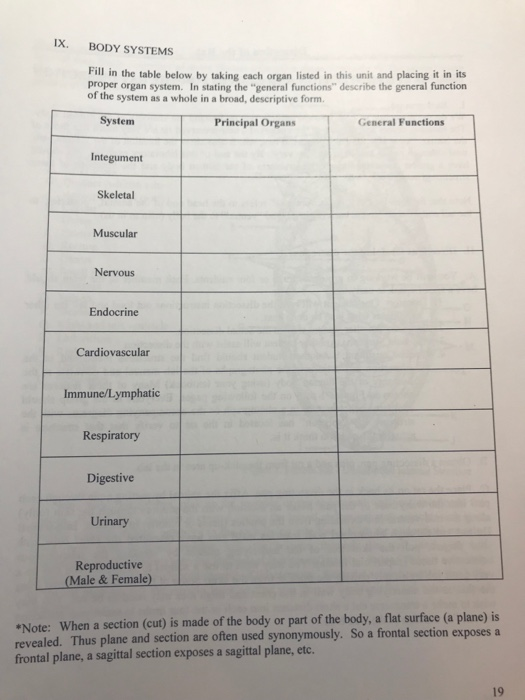 IX. BODY SYSTEMS

Fill in the table below by taking each organ listed in this unit and placing it in its proper organ system. In stating the "general functions" describe the general function of the system as a whole in a broad, descriptive form.

| System | Principal Organs | General Functions |
|---|---|---|
| Integument | | |
| Skeletal | | |
| Muscular | | |
| Nervous | | |
| Endocrine | | |
| Cardiovascular | | |
| Immune/Lymphatic | | |
| Respiratory | | |
| Digestive | | |
| Urinary | | |
| Reproductive (Male & Female) | | |

*Note: When a section (cut) is made of the body or part of the body, a flat surface (a plane) is revealed. Thus plane and section are often used synonymously. So a frontal section exposes a frontal plane, a sagittal section exposes a sagittal plane, etc.

19